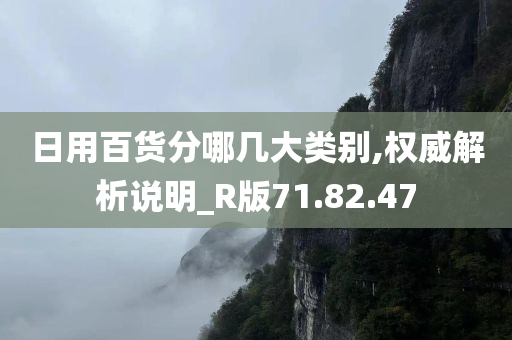 日用百货分哪几大类别,权威解析说明_R版71.82.47